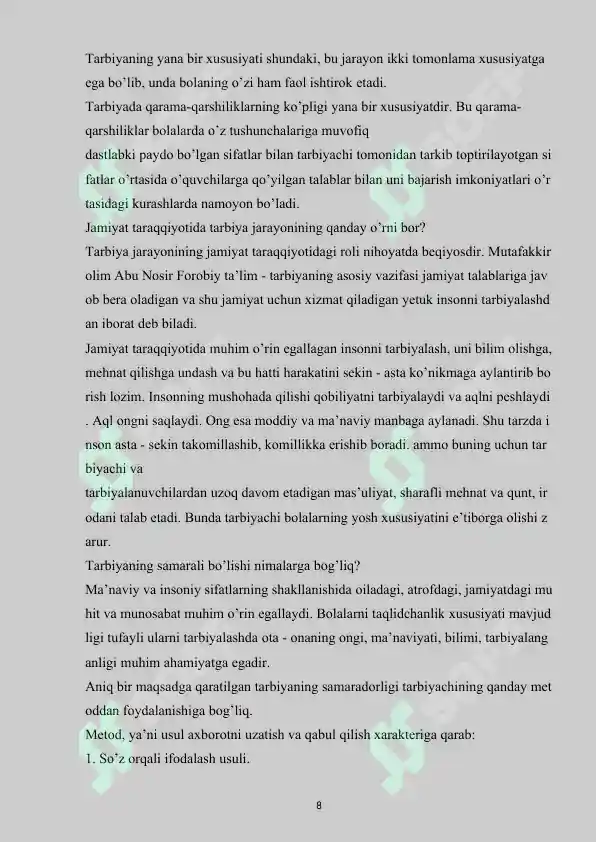 Tarbiyaning yana bir xususiyati shundaki, bu jarayon ikki tomonlama xususiyatga ega bo'lib, unda bolaning o'zi ham faol ishtirok etadi.
Tarbiyada qarama-qarshiliklarning ko'pligi yana bir xususiyatdir. Bu qarama-qarshiliklar bolalarda o'z tushunchalariga muvofiq
dastlabki paydo bo'lgan sifatlar bilan tarbiyachi tomonidan tarkib toptirilayotgan si fatlar o'rtasida o'quvchilarga qo'yilgan talablar bilan uni bajarish imkoniyatlari o'r tasidagi kurashlarda namoyon bo'ladi.
Jamiyat taraqqiyotida tarbiya jarayonining qanday o'rni bor?
Tarbiya jarayonining jamiyat taraqqiyotidagi roli nihoyatda beqiyosdir. Mutafakkir olim Abu Nosir Forobiy ta'lim - tarbiyaning asosiy vazifasi jamiyat talablariga jav ob bera oladigan va shu jamiyat uchun xizmat qiladigan yetuk insonni tarbiyalashd an iborat deb biladi.
Jamiyat taraqqiyotida muhim o'rin egallagan insonni tarbiyalash, uni bilim olishga, mehnat qilishga undash va bu hatti harakatini sekin - asta ko'nikmaga aylantirib bo rish lozim. Insonning mushohada qilishi qobiliyatni tarbiyalaydi va aqlni peshlaydi . Aql ongni saqlaydi. Ong esa moddiy va ma'naviy manbaga aylanadi. Shu tarzda i nson asta - sekin takomillashib, komillikka erishib boradi. ammo buning uchun tar biyachi va
tarbiyalanuvchilardan uzoq davom etadigan mas'uliyat, sharafli mehnat va qunt, ir odani talab etadi. Bunda tarbiyachi bolalarning yosh xususiyatini e'tiborga olishi z arur.
Tarbiyaning samarali bo'lishi nimalarga bog'liq?
Ma'naviy va insoniy sifatlarning shakllanishida oiladagi, atrofdagi, jamiyatdagi mu hit va munosabat muhim o'rin egallaydi. Bolalarni taqlidchanlik xususiyati mavjud ligi tufayli ularni tarbiyalashda ota - onaning ongi, ma'naviyati, bilimi, tarbiyalang anligi muhim ahamiyatga egadir.
Aniq bir maqsadga qaratilgan tarbiyaning samaradorligi tarbiyachining qanday met oddan foydalanishiga bog'liq.
Metod, ya'ni usul axborotni uzatish va qabul qilish xarakteriga qarab:
1. So'z orqali ifodalash usuli.

8